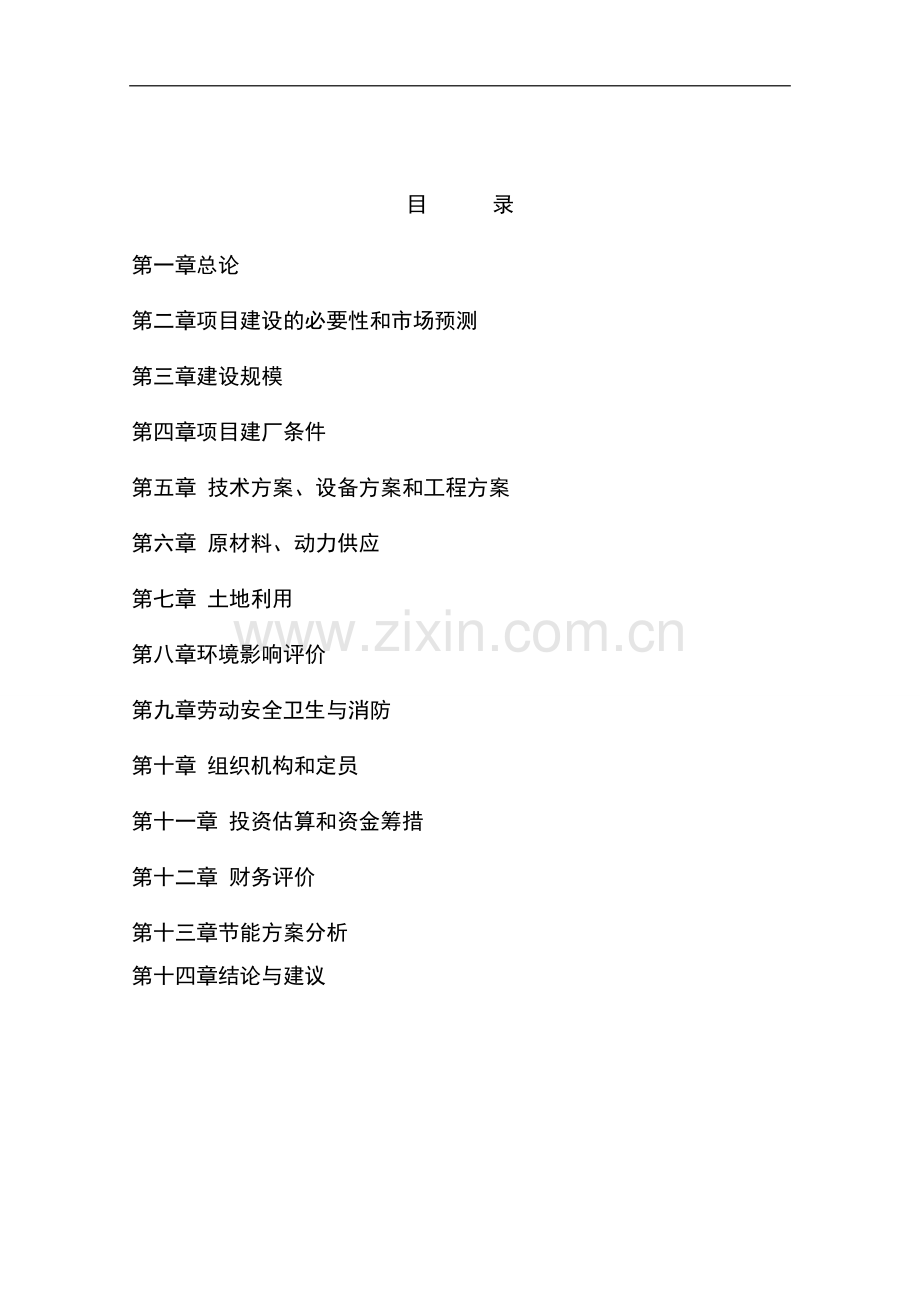 目　　录

第一章总论

第二章项目建设的必要性和市场预测

第三章建设规模

第四章项目建厂条件

第五章 技术方案、设备方案和工程方案

第六章 原材料、动力供应

第七章 土地利用

www.zixin.com.cn

第八章环境影响评价

第九章劳动安全卫生与消防

第十章 组织机构和定员

第十一章 投资估算和资金筹措

第十二章 财务评价

第十三章节能方案分析

第十四章结论与建议